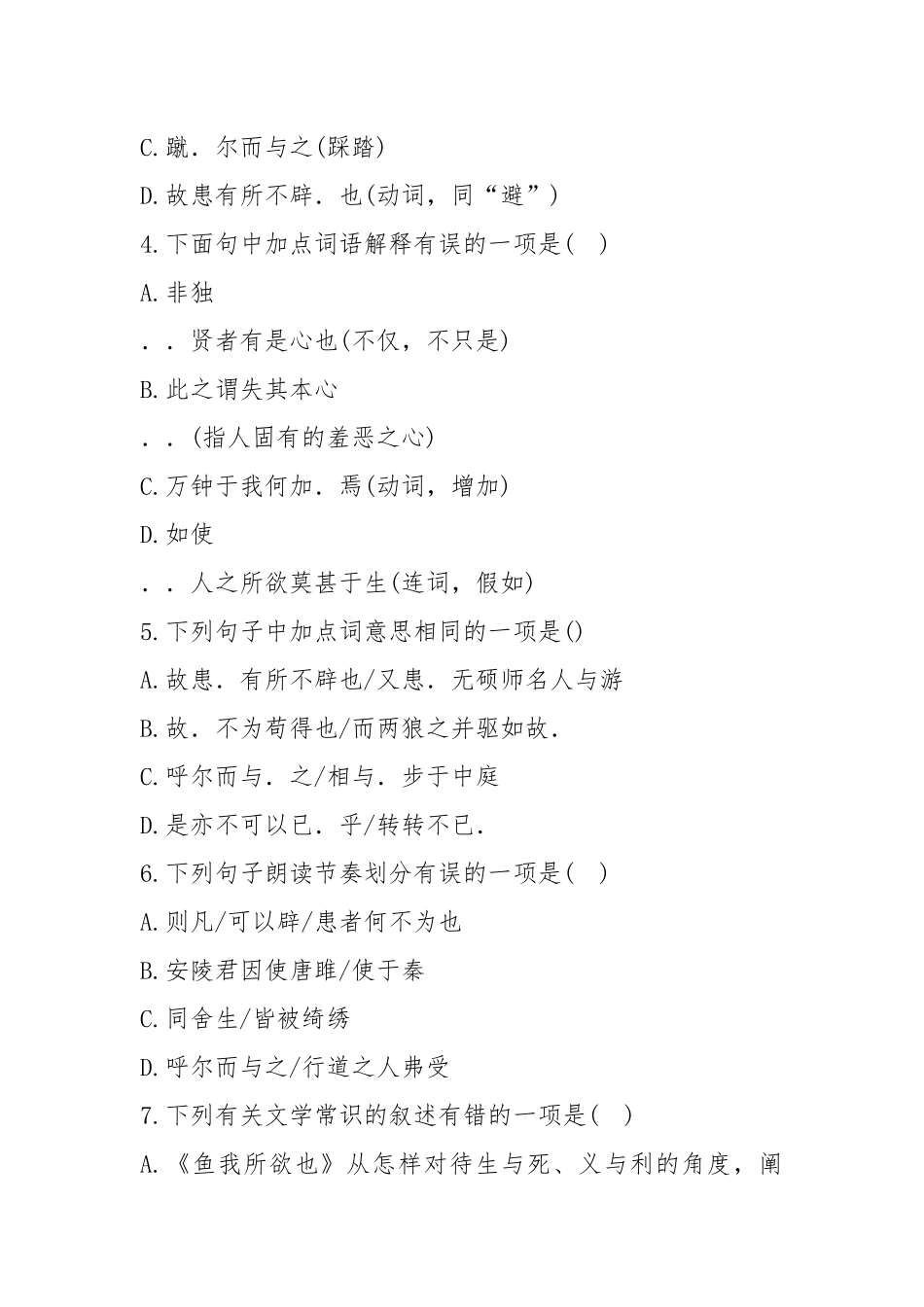 C.蹴．尔而与之(踩踏)

D.故患有所不辟．也(动词，同“避”)

4.下面句中加点词语解释有误的一项是(　)

A.非独

．．贤者有是心也(不仅，不只是)

B.此之谓失其本心

．．(指人固有的羞恶之心)

C.万钟于我何加．焉(动词，增加)

D.如使

．．人之所欲莫甚于生(连词，假如)

5.下列句子中加点词意思相同的一项是()

A.故患．有所不辟也/又患．无硕师名人与游

B.故．不为苟得也/而两狼之并驱如故．

C.呼尔而与．之/相与．步于中庭

D.是亦不可以已．乎/转转不已．

6.下列句子朗读节奏划分有误的一项是(　)

A.则凡/可以辟/患者何不为也

B.安陵君因使唐雎/使于秦

C.同舍生/皆被绮绣

D.呼尔而与之/行道之人弗受

7.下列有关文学常识的叙述有错的一项是(　)

A.《鱼我所欲也》从怎样对待生与死、义与利的角度，阐